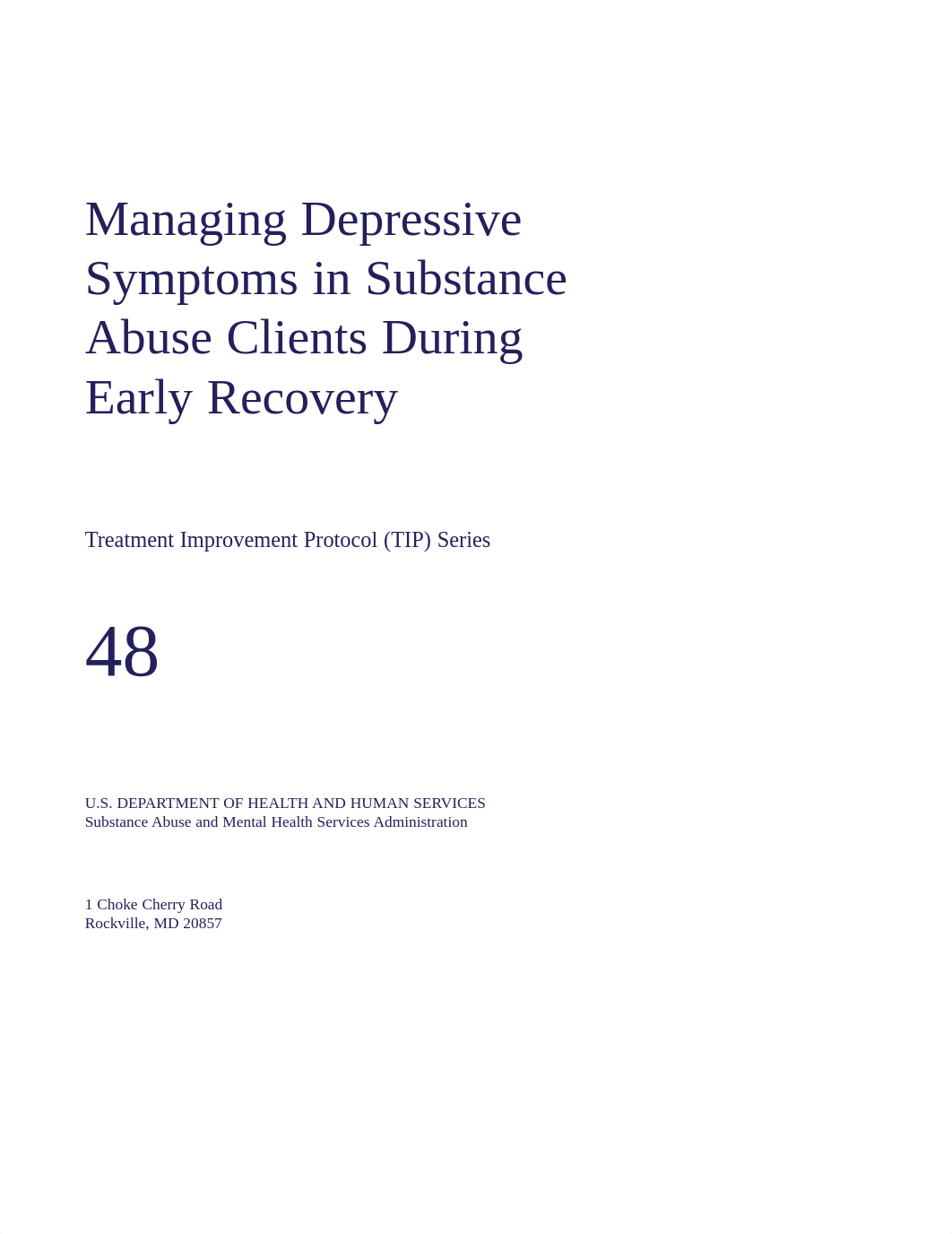 Managing Depressive Symptoms in Substance Abuse Clients During Early Recovery

Treatment Improvement Protocol (TIP) Series

48

U.S. DEPARTMENT OF HEALTH AND HUMAN SERVICES
Substance Abuse and Mental Health Services Administration

1 Choke Cherry Road
Rockville, MD 20857